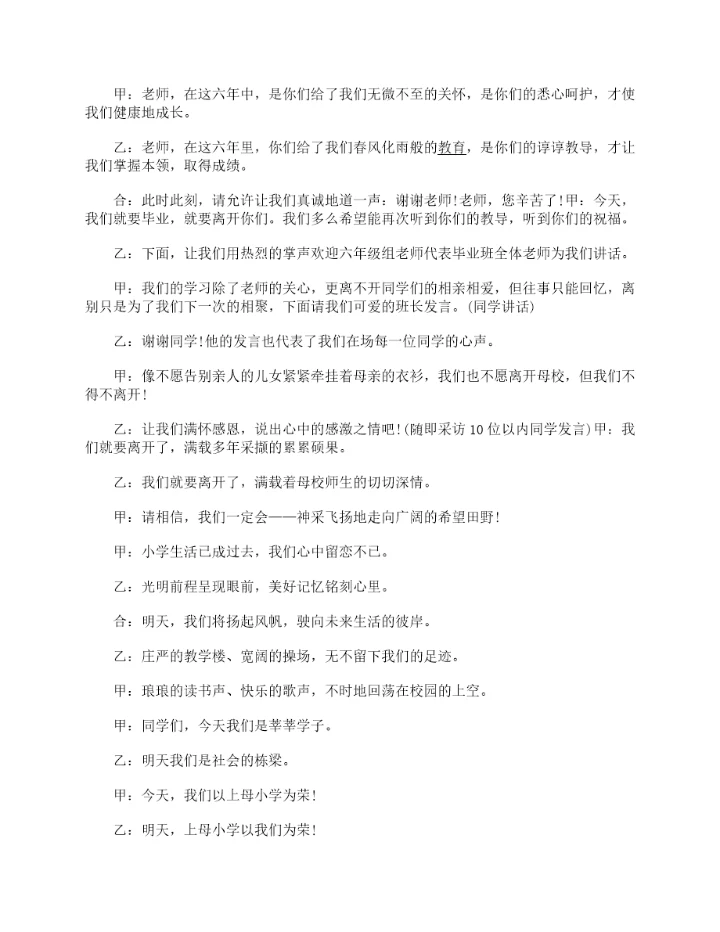 甲：老师，在这六年中，是你们给了我们无微不至的关怀，是你们的悉心呵护，才使我们健康地成长。

乙：老师，在这六年里，你们给了我们春风化雨般的教育，是你们的谆谆教导，才让我们掌握本领，取得成绩。

合：此时此刻，请允许让我们真诚地道一声：谢谢老师!老师，您辛苦了!甲：今天，我们就要毕业，就要离开你们。我们多么希望能再次听到你们的教导，听到你们的祝福。

乙：下面，让我们用热烈的掌声欢迎六年级组老师代表毕业班全体老师为我们讲话。

甲：我们的学习除了老师的关心，更离不开同学们的相亲相爱，但往事只能回忆，离别只是为了我们下一次的相聚，下面请我们可爱的班长发言。(同学讲话)

乙：谢谢同学!他的发言也代表了我们在场每一位同学的心声。

甲：像不愿告别亲人的儿女紧紧牵挂着母亲的衣衫，我们也不愿离开母校，但我们不得不离开!

乙：让我们满怀感恩，说出心中的感激之情吧!(随即采访10位以内同学发言)甲：我们就要离开了，满载多年采撷的累累硕果。

乙：我们就要离开了，满载着母校师生的切切深情。

甲：请相信，我们一定会——神采飞扬地走向广阔的希望田野!

甲：小学生活已成过去，我们心中留恋不已。

乙：光明前程呈现眼前，美好记忆铭刻心里。

合：明天，我们将扬起风帆，驶向未来生活的彼岸。

乙：庄严的教学楼、宽阔的操场，无不留下我们的足迹。

甲：琅琅的读书声、快乐的歌声，不时地回荡在校园的上空。

甲：同学们，今天我们是莘莘学子。

乙：明天我们是社会的栋梁。

甲：今天，我们以上母小学为荣!

乙：明天，上母小学以我们为荣!